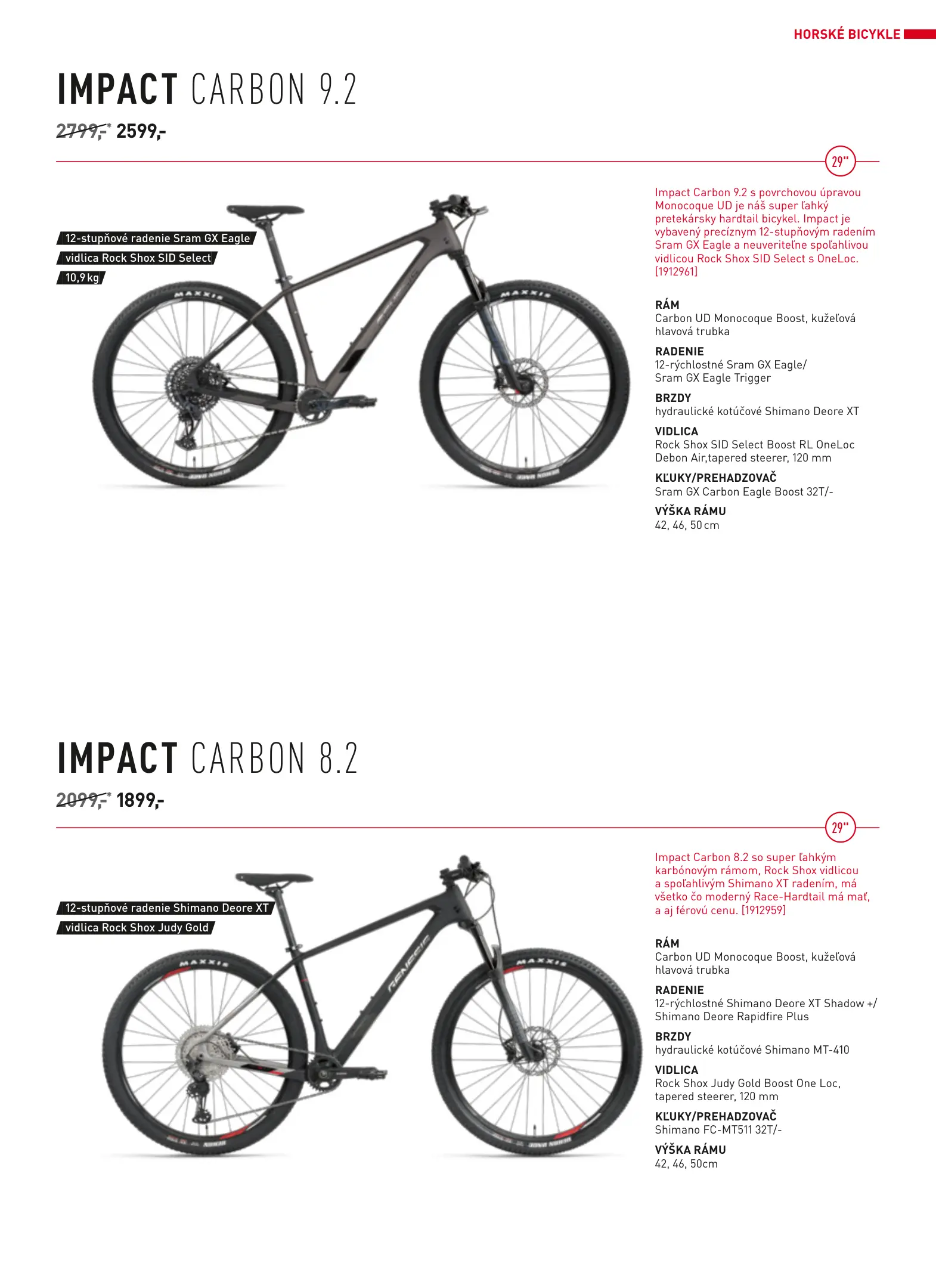 HORSKÉ BICYKLE

IMPACT CARBON 9.2

2799,-* 2599,-

29"

12-stupňové radenie Sram GX Eagle

vidlica Rock Shox SID Select

10,9 kg

Impact Carbon 9.2 s povrchovou úpravou Monocoque UD je náš super ľahký pretekársky hardtail bicykel. Impact je vybavený precíznym 12-stupňovým radením Sram GX Eagle a neuveriteľne spoľahlivou vidlicou Rock Shox SID Select s OneLoc. [1912961]

RÁM
Carbon UD Monocoque Boost, kužeľová hlavová trubka

RADENIE
12-rýchlostné Sram GX Eagle/
Sram GX Eagle Trigger

BRZDY
hydraulické kotúčové Shimano Deore XT

VIDLICA
Rock Shox SID Select Boost RL OneLoc Debon Air,tapered steerer, 120 mm

KĽUKY/PREHADZOVAČ
Sram GX Carbon Eagle Boost 32T/-

VÝŠKA RÁMU
42, 46, 50 cm

IMPACT CARBON 8.2

2099,-* 1899,-

29"

12-stupňové radenie Shimano Deore XT

vidlica Rock Shox Judy Gold

Impact Carbon 8.2 so super ľahkým karbónovým rámom, Rock Shox vidlicou a spoľahlivým Shimano XT radením, má všetko čo moderný Race-Hardtail má mať, a aj férovú cenu. [1912959]

RÁM
Carbon UD Monocoque Boost, kužeľová hlavová trubka

RADENIE
12-rýchlostné Shimano Deore XT Shadow +/
Shimano Deore Rapidfire Plus

BRZDY
hydraulické kotúčové Shimano MT-410

VIDLICA
Rock Shox Judy Gold Boost One Loc, tapered steerer, 120 mm

KĽUKY/PREHADZOVAČ
Shimano FC-MT511 32T/-

VÝŠKA RÁMU
42, 46, 50cm